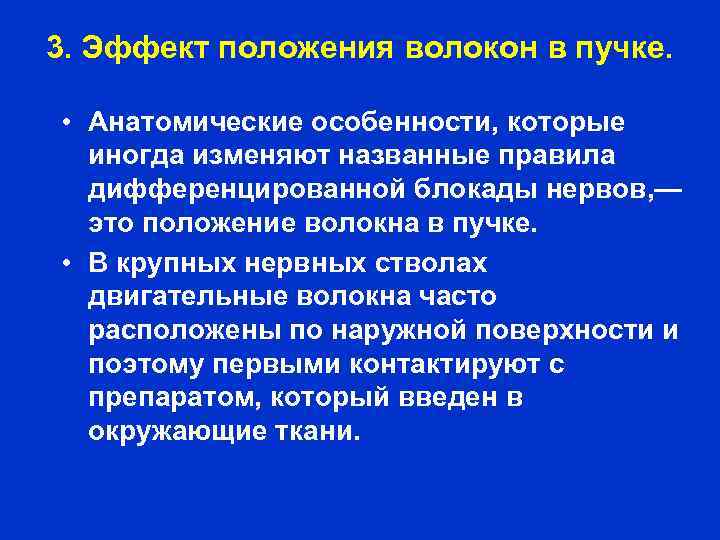 3. Эффект положения волокон в пучке.

• Анатомические особенности, которые иногда изменяют названные правила дифференцированной блокады нервов,— это положение волокна в пучке.

• В крупных нервных стволах двигательные волокна часто расположены по наружной поверхности и поэтому первыми контактируют с препаратом, который введен в окружающие ткани.